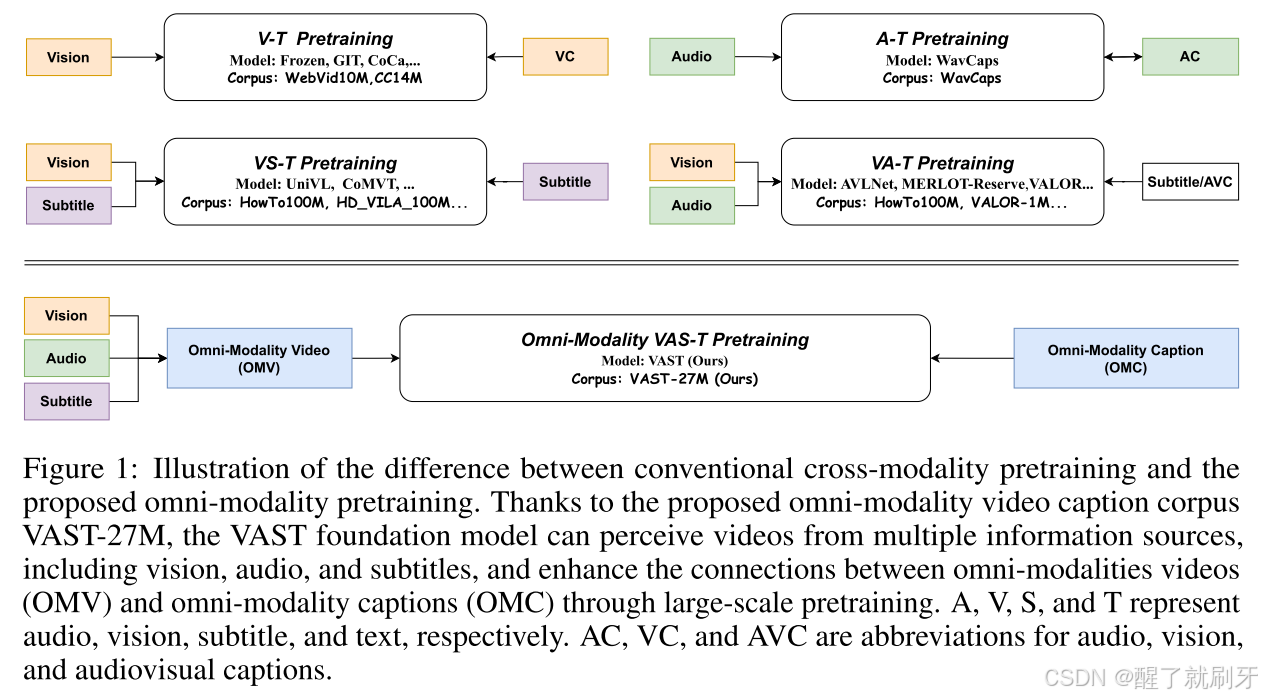 Vision

V-T Pretraining
Model: Frozen, GIT, CoCa,...
Corpus: WebVid10M,CC14M

VC

Audio

A-T Pretraining
Model: WavCaps
Corpus: WavCaps

AC

Vision

Subtitle

VS-T Pretraining
Model: UniVL, CoMVT, ...
Corpus: HowTo100M, HD_VILA_100M...

Subtitle

Vision

Audio

VA-T Pretraining
Model: AVLNet, MERLOT-Reserve,VALOR...
Corpus: HowTo100M, VALOR-1M...

Subtitle/AVC

Vision

Audio

Subtitle

Omni-Modality Video (OMV)

Omni-Modality VAS-T Pretraining
Model: VAST (Ours)
Corpus: VAST-27M (Ours)

Omni-Modality Caption (OMC)

Figure 1: Illustration of the difference between conventional cross-modality pretraining and the proposed omni-modality pretraining. Thanks to the proposed omni-modality video caption corpus VAST-27M, the VAST foundation model can perceive videos from multiple information sources, including vision, audio, and subtitles, and enhance the connections between omni-modalities videos (OMV) and omni-modality captions (OMC) through large-scale pretraining. A, V, S, and T represent audio, vision, subtitle, and text, respectively. AC, VC, and AVC are abbreviations for audio, vision, and audiovisual captions.

CSDN @醒了就刷牙